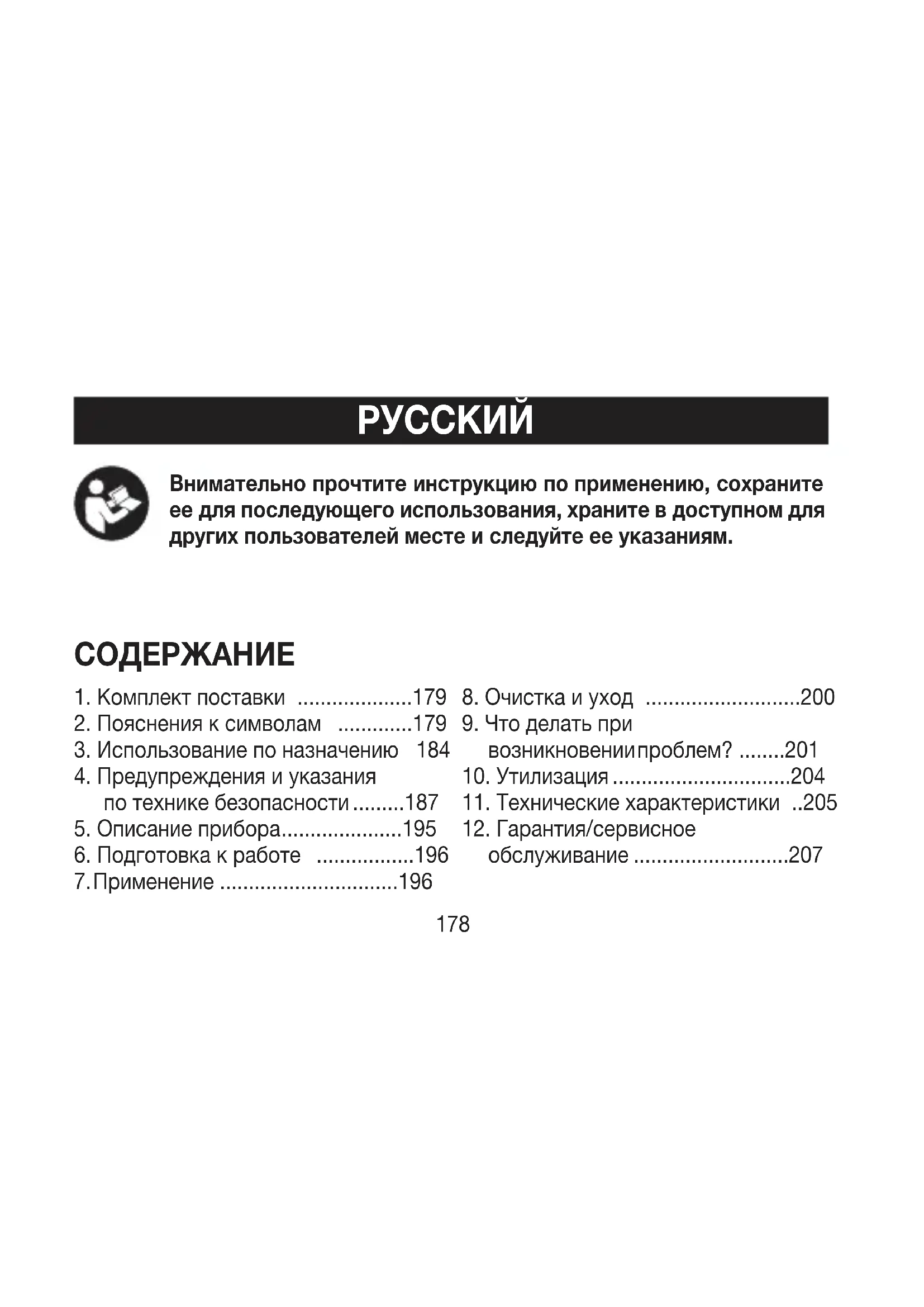 РУССКИЙ

Внимательно прочтите инструкцию по применению, сохраните ее для последующего использования, храните в доступном для других пользователей месте и следуйте ее указаниям.

СОДЕРЖАНИЕ

1. Комплект поставки ....................179
2. Пояснения к символам .............179
3. Использование по назначению 184
4. Предупреждения и указания по технике безопасности .........187
5. Описание прибора.....................195
6. Подготовка к работе .................196
7. Применение ...............................196

8. Очистка и уход ...........................200
9. Что делать при возникновении проблем? ........201
10. Утилизация ...............................204
11. Технические характеристики ..205
12. Гарантия/сервисное обслуживание ...........................207

178